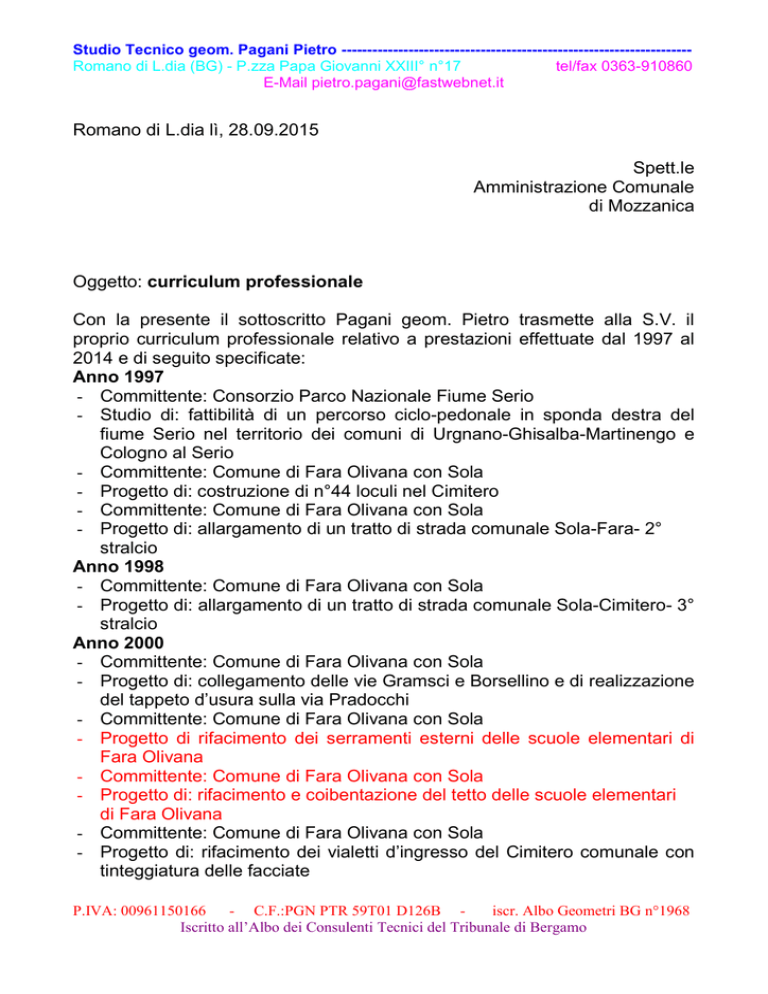 Studio Tecnico geom. Pagani Pietro -------------------------------------------------------------------
Romano di L.dia (BG) - P.zza Papa Giovanni XXIII° n°17 tel/fax 0363-910860
E-Mail pietro.pagani@fastwebnet.it

Romano di L.dia lì, 28.09.2015

Spett.le
Amministrazione Comunale
di Mozzanica

Oggetto: curriculum professionale

Con la presente il sottoscritto Pagani geom. Pietro trasmette alla S.V. il proprio curriculum professionale relativo a prestazioni effettuate dal 1997 al 2014 e di seguito specificate:
Anno 1997
- Committente: Consorzio Parco Nazionale Fiume Serio
- Studio di: fattibilità di un percorso ciclo-pedonale in sponda destra del fiume Serio nel territorio dei comuni di Urgnano-Ghisalba-Martinengo e Cologno al Serio
- Committente: Comune di Fara Olivana con Sola
- Progetto di: costruzione di n°44 loculi nel Cimitero
- Committente: Comune di Fara Olivana con Sola
- Progetto di: allargamento di un tratto di strada comunale Sola-Fara- 2° stralcio
Anno 1998
- Committente: Comune di Fara Olivana con Sola
- Progetto di: allargamento di un tratto di strada comunale Sola-Cimitero- 3° stralcio
Anno 2000
- Committente: Comune di Fara Olivana con Sola
- Progetto di: collegamento delle vie Gramsci e Borsellino e di realizzazione del tappeto d'usura sulla via Pradocchi
- Committente: Comune di Fara Olivana con Sola
- Progetto di rifacimento dei serramenti esterni delle scuole elementari di Fara Olivana
- Committente: Comune di Fara Olivana con Sola
- Progetto di: rifacimento e coibentazione del tetto delle scuole elementari di Fara Olivana
- Committente: Comune di Fara Olivana con Sola
- Progetto di: rifacimento dei vialetti d'ingresso del Cimitero comunale con tinteggiatura delle facciate

P.IVA: 00961150166 - C.F.:PGN PTR 59T01 D126B - iscr. Albo Geometri BG n°1968
Iscritto all'Albo dei Consulenti Tecnici del Tribunale di Bergamo